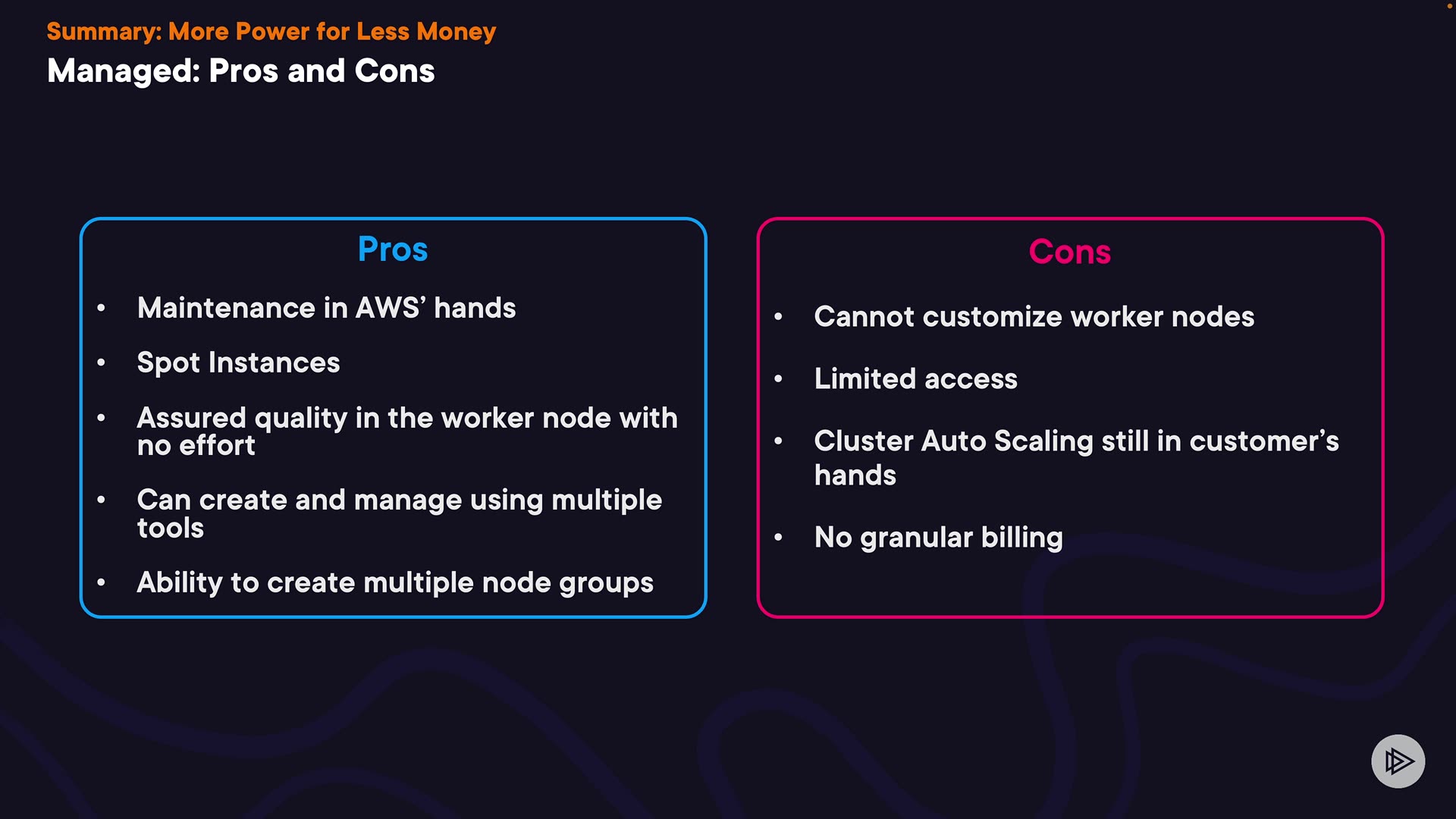 Summary: More Power for Less Money
Managed: Pros and Cons

Pros

• Maintenance in AWS' hands
• Spot Instances
• Assured quality in the worker node with no effort
• Can create and manage using multiple tools
• Ability to create multiple node groups

Cons

• Cannot customize worker nodes
• Limited access
• Cluster Auto Scaling still in customer's hands
• No granular billing